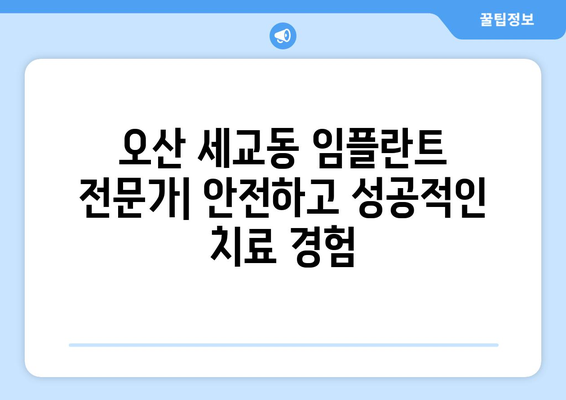 꿀팁정보

오산 세교동 임플란트 전문가| 안전하고 성공적인 치료 경험